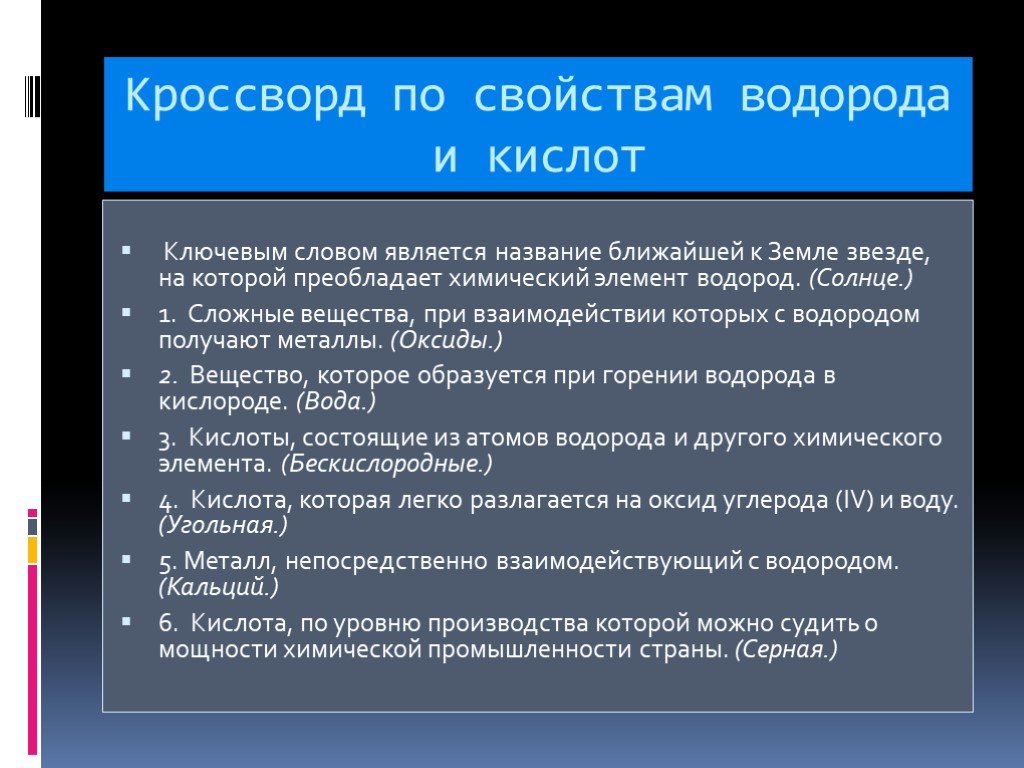 Кроссворд по свойствам водорода и кислот

Ключевым словом является название ближайшей к Земле звезде, на которой преобладает химический элемент водород. (Солнце.)

1. Сложные вещества, при взаимодействии которых с водородом получают металлы. (Оксиды.)

2. Вещество, которое образуется при горении водорода в кислороде. (Вода.)

3. Кислоты, состоящие из атомов водорода и другого химического элемента. (Бескислородные.)

4. Кислота, которая легко разлагается на оксид углерода (IV) и воду. (Угольная.)

5. Металл, непосредственно взаимодействующий с водородом. (Кальций.)

6. Кислота, по уровню производства которой можно судить о мощности химической промышленности страны. (Серная.)